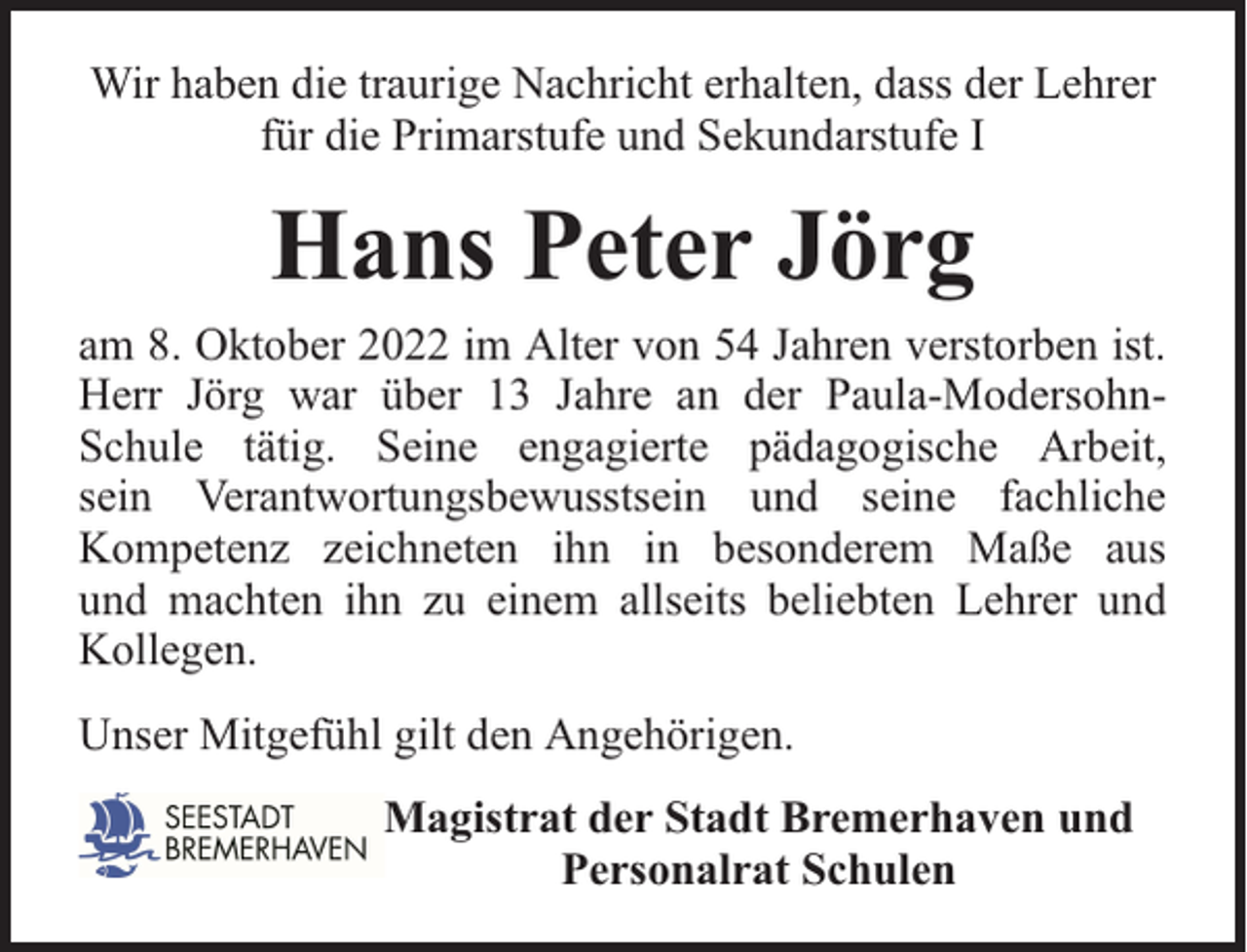 Wir haben die traurige Nachricht erhalten, dass der Lehrer für die Primarstufe und Sekundarstufe I

Hans Peter Jörg

am 8. Oktober 2022 im Alter von 54 Jahren verstorben ist. Herr Jörg war über 13 Jahre an der Paula-Modersohn-Schule tätig. Seine engagierte pädagogische Arbeit, sein Verantwortungsbewusstsein und seine fachliche Kompetenz zeichneten ihn in besonderem Maße aus und machten ihn zu einem allseits beliebten Lehrer und Kollegen.

Unser Mitgefühl gilt den Angehörigen.

SEESTADT
BREMERHAVEN

Magistrat der Stadt Bremerhaven und
Personalrat Schulen